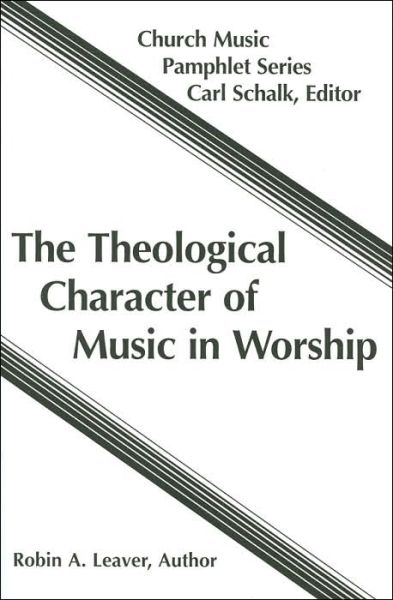 Church Music
Pamphlet Series
Carl Schalk, Editor

The Theological Character of Music in Worship

Robin A. Leaver, Author